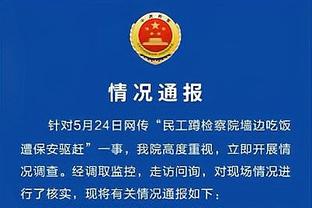 情况通报

针对5月24日网传“民工蹲检察院墙边吃饭遭保安驱赶”一事，我院高度重视，立即开展情况调查。经调取监控，走访问询，对现场情况进行了核实，现将有关情况通报如下：